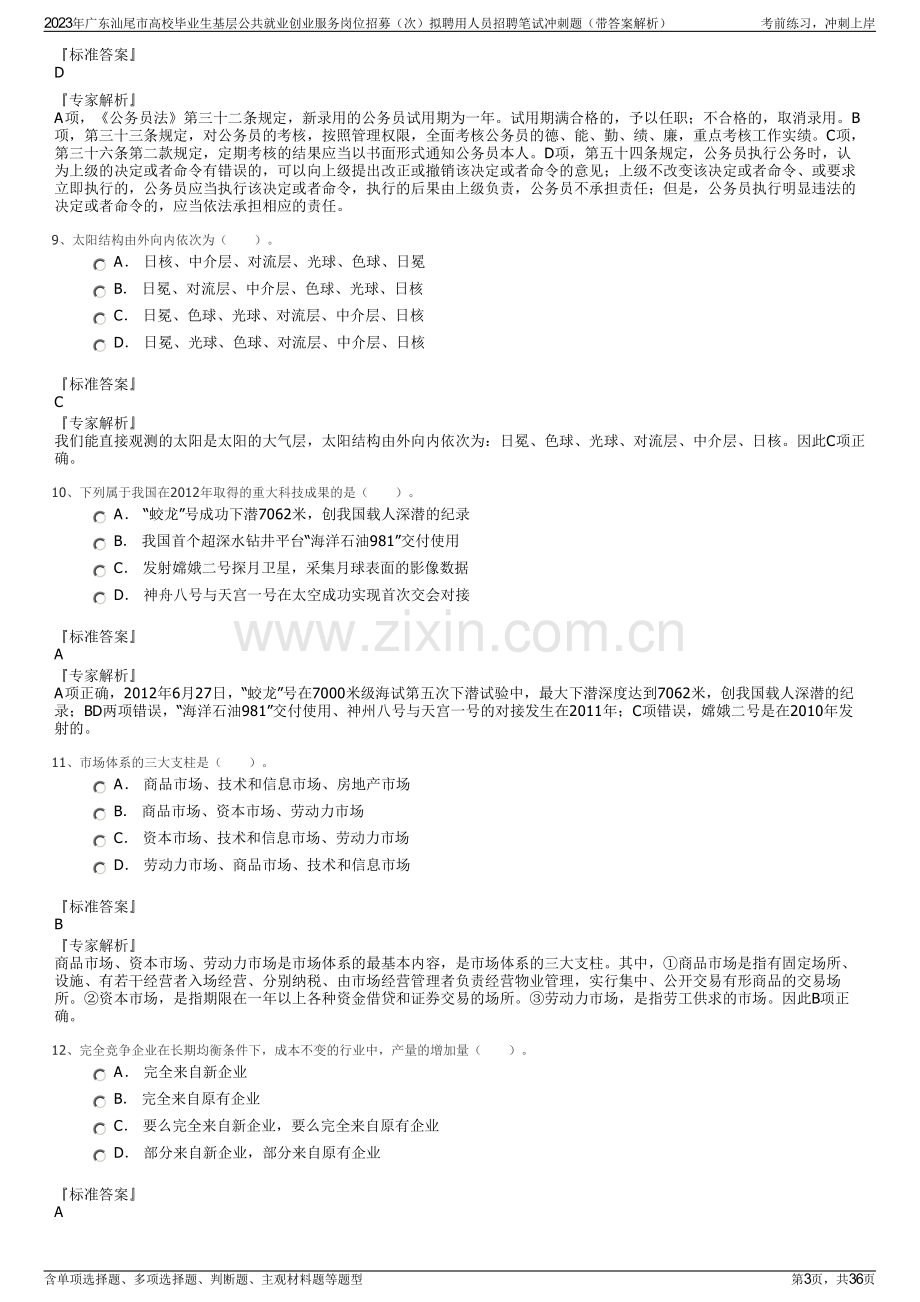 2023年广东汕尾市高校毕业生基层公共就业创业服务岗位招募（次）拟聘用人员招聘笔试冲刺题（带答案解析）
考前练习，冲刺上岸

『标准答案』
D

『专家解析』
A项，《公务员法》第三十二条规定，新录用的公务员试用期为一年。试用期满合格的，予以任职；不合格的，取消录用。B项，第三十三条规定，对公务员的考核，按照管理权限，全面考核公务员的德、能、勤、绩、廉，重点考核工作实绩。C项，第三十六条第二款规定，定期考核的结果应当以书面形式通知公务员本人。D项，第五十四条规定，公务员执行公务时，认为上级的决定或者命令有错误的，可以向上级提出改正或撤销该决定或者命令的意见；上级不改变该决定或者命令、或要求立即执行的，公务员应当执行该决定或者命令，执行的后果由上级负责，公务员不承担责任；但是，公务员执行明显违法的决定或者命令的，应当依法承担相应的责任。

9、太阳结构由外向内依次为（ ）。
A． 日核、中介层、对流层、光球、色球、日冕
B． 日冕、对流层、中介层、色球、光球、日核
C． 日冕、色球、光球、对流层、中介层、日核
D． 日冕、光球、色球、对流层、中介层、日核

『标准答案』
C
『专家解析』
我们能直接观测的太阳是太阳的大气层，太阳结构由外向内依次为：日冕、色球、光球、对流层、中介层、日核。因此C项正确。

10、下列属于我国在2012年取得的重大科技成果的是（ ）。
A． “蛟龙”号成功下潜7062米，创我国载人深潜的纪录
B． 我国首个超深水钻井平台“海洋石油981”交付使用
C． 发射嫦娥二号探月卫星，采集月球表面的影像数据
D． 神舟八号与天宫一号在太空成功实现首次交会对接

『标准答案』
A
『专家解析』
A项正确，2012年6月27日，“蛟龙”号在7000米级海试第五次下潜试验中，最大下潜深度达到7062米，创我国载人深潜的纪录；BD两项错误，“海洋石油981”交付使用、神州八号与天宫一号的对接发生在2011年；C项错误，嫦娥二号是在2010年发射的。

11、市场体系的三大支柱是（ ）。
A． 商品市场、技术和信息市场、房地产市场
B． 商品市场、资本市场、劳动力市场
C． 资本市场、技术和信息市场、劳动力市场
D． 劳动力市场、商品市场、技术和信息市场

『标准答案』
B
『专家解析』
商品市场、资本市场、劳动力市场是市场体系的最基本内容，是市场体系的三大支柱。其中，①商品市场是指有固定场所、设施、有若干经营者入场经营、分别纳税、由市场经营管理者负责经营物业管理，实行集中、公开交易有形商品的交易场所。②资本市场，是指期限在一年以上各种资金借贷和证券交易的场所。③劳动力市场，是指劳工供求的市场。因此B项正确。

12、完全竞争企业在长期均衡条件下，成本不变的行业中，产量的增加量（ ）。
A． 完全来自新企业
B． 完全来自原有企业
C． 要么完全来自新企业，要么完全来自原有企业
D． 部分来自新企业，部分来自原有企业

『标准答案』
A

含单项选择题、多项选择题、判断题、主观材料题等题型
第3页，共36页

www.zixin.com.cn